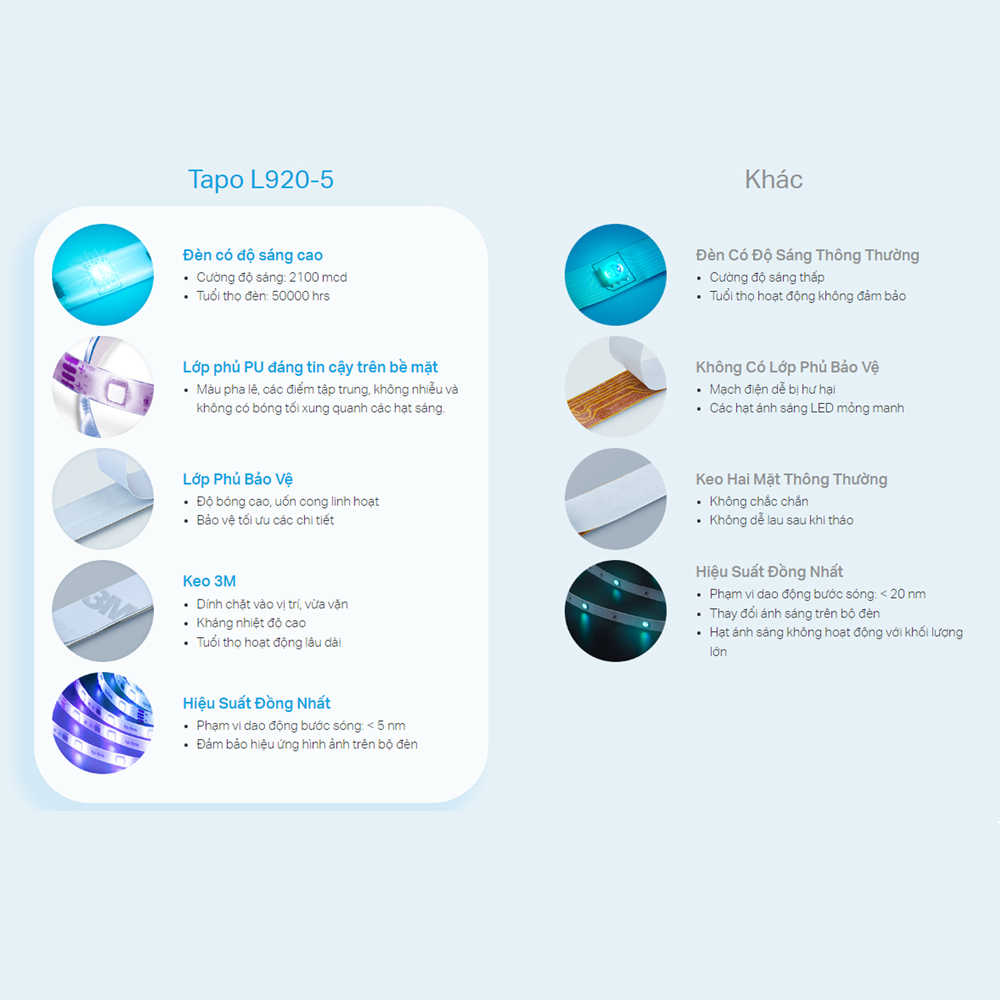 Tapo L920-5

Đèn có độ sáng cao
• Cường độ sáng: 2100 mcd
• Tuổi thọ đèn: 50000 hrs

Lớp phủ PU đáng tin cậy trên bề mặt
• Màu pha lê, các điểm tập trung, không nhiễu và không có bóng tối xung quanh các hạt sáng.

Lớp Phủ Bảo Vệ
• Độ bóng cao, uốn cong linh hoạt
• Bảo vệ tối ưu các chi tiết

Keo 3M
• Dính chặt vào vị trí, vừa vặn
• Kháng nhiệt độ cao
• Tuổi thọ hoạt động lâu dài

Hiệu Suất Đồng Nhất
• Phạm vi dao động bước sóng: < 5 nm
• Đảm bảo hiệu ứng hình ảnh trên bộ đèn

Khác

Đèn Có Độ Sáng Thông Thường
• Cường độ sáng thấp
• Tuổi thọ hoạt động không đảm bảo

Không Có Lớp Phủ Bảo Vệ
• Mạch điện dễ bị hư hại
• Các hạt ánh sáng LED mỏng manh

Keo Hai Mặt Thông Thường
• Không chắc chắn
• Không dễ lau sau khi tháo

Hiệu Suất Đồng Nhất
• Phạm vi dao động bước sóng: < 20 nm
• Thay đổi ánh sáng trên bộ đèn
• Hạt ánh sáng không hoạt động với khối lượng lớn